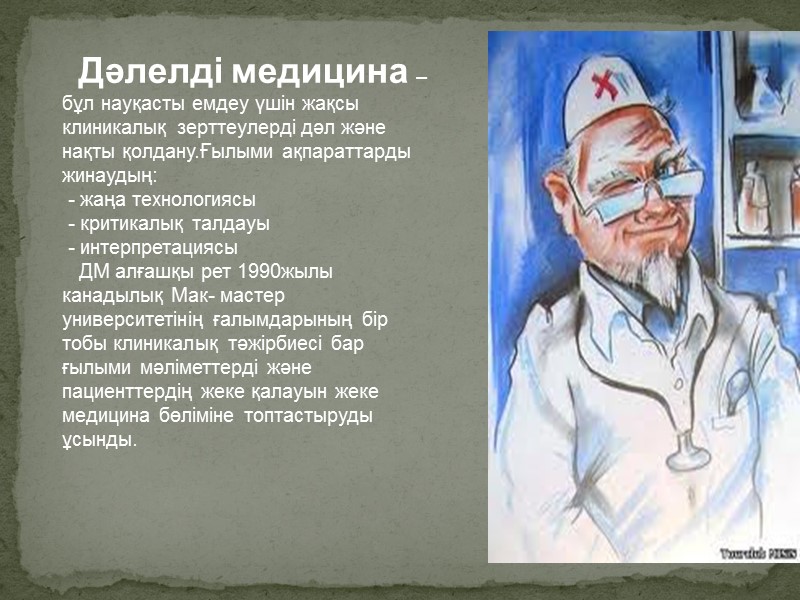 Дәлелді медицина – бұл науқасты емдеу үшін жақсы клиникалық зерттеулерді дәл және нақты қолдану.Ғылыми ақпараттарды жинаудың:

- жаңа технологиясы
- критикалық талдауы
- интерпретациясы

ДМ алғашқы рет 1990жылы канадылық Мак- мастер университетінің ғалымдарының бір тобы клиникалық тәжірбиесі бар ғылыми мәліметтерді және пациенттердің жеке қалауын жеке медицина бөліміне топтастыруды ұсынды.